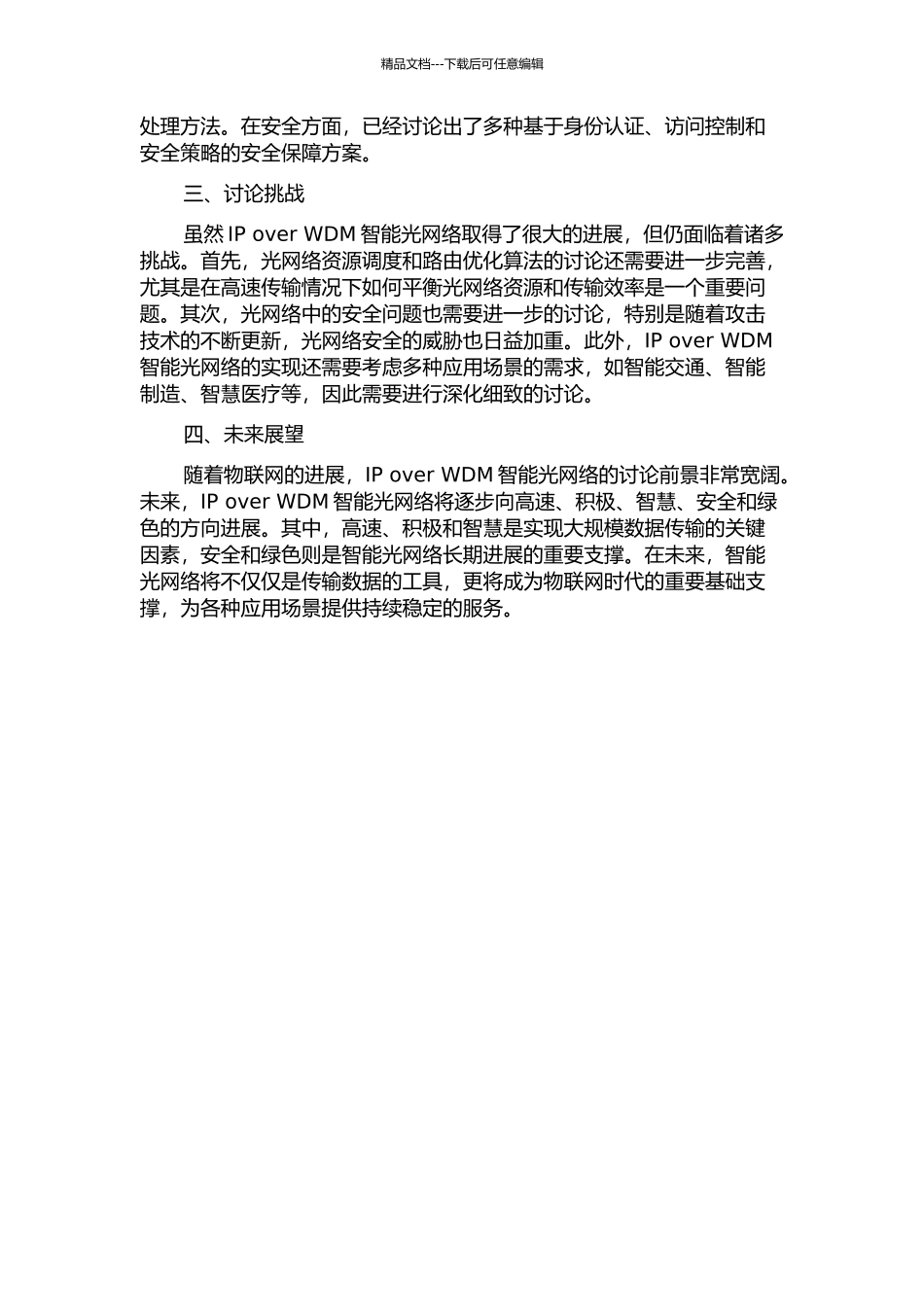 精品文档---下载后可任意编辑

处理方法。在安全方面，已经讨论出了多种基于身份认证、访问控制和安全策略的安全保障方案。

三、讨论挑战

虽然 IP over WDM 智能光网络取得了很大的进展，但仍面临着诸多挑战。首先，光网络资源调度和路由优化算法的讨论还需要进一步完善，尤其是在高速传输情况下如何平衡光网络资源和传输效率是一个重要问题。其次，光网络中的安全问题也需要进一步的讨论，特别是随着攻击技术的不断更新，光网络安全的威胁也日益加重。此外，IP over WDM 智能光网络的实现还需要考虑多种应用场景的需求，如智能交通、智能制造、智慧医疗等，因此需要进行深化细致的讨论。

四、未来展望

随着物联网的进展，IP over WDM 智能光网络的讨论前景非常宽阔。未来，IP over WDM 智能光网络将逐步向高速、积极、智慧、安全和绿色的方向进展。其中，高速、积极和智慧是实现大规模数据传输的关键因素，安全和绿色则是智能光网络长期进展的重要支撑。在未来，智能光网络将不仅仅是传输数据的工具，更将成为物联网时代的重要基础支撑，为各种应用场景提供持续稳定的服务。